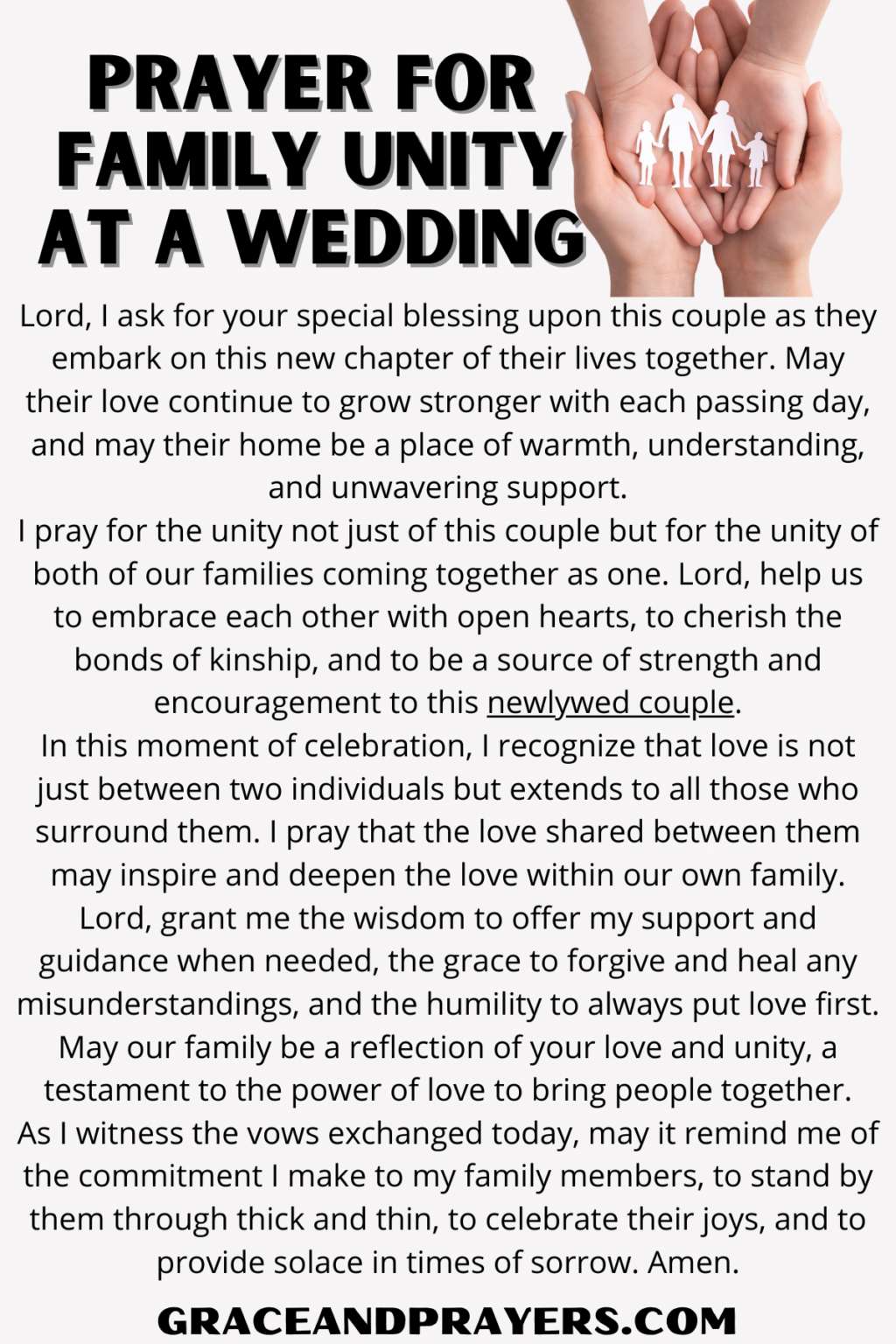 PRAYER FOR FAMILY UNITY AT A WEDDING

Lord, I ask for your special blessing upon this couple as they embark on this new chapter of their lives together. May their love continue to grow stronger with each passing day, and may their home be a place of warmth, understanding, and unwavering support.

I pray for the unity not just of this couple but for the unity of both of our families coming together as one. Lord, help us to embrace each other with open hearts, to cherish the bonds of kinship, and to be a source of strength and encouragement to this newlywed couple.

In this moment of celebration, I recognize that love is not just between two individuals but extends to all those who surround them. I pray that the love shared between them may inspire and deepen the love within our own family.

Lord, grant me the wisdom to offer my support and guidance when needed, the grace to forgive and heal any misunderstandings, and the humility to always put love first. May our family be a reflection of your love and unity, a testament to the power of love to bring people together.

As I witness the vows exchanged today, may it remind me of the commitment I make to my family members, to stand by them through thick and thin, to celebrate their joys, and to provide solace in times of sorrow. Amen.

GRACEANDPRAYERS.COM